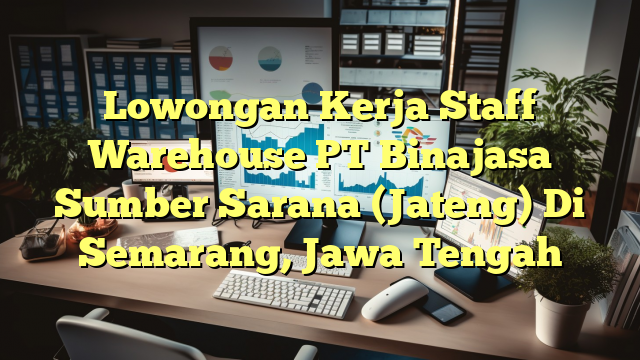 Lowongan Kerja Staff Warehouse PT Binajasa Sumber Sarana (Jateng) Di Semarang, Jawa Tengah